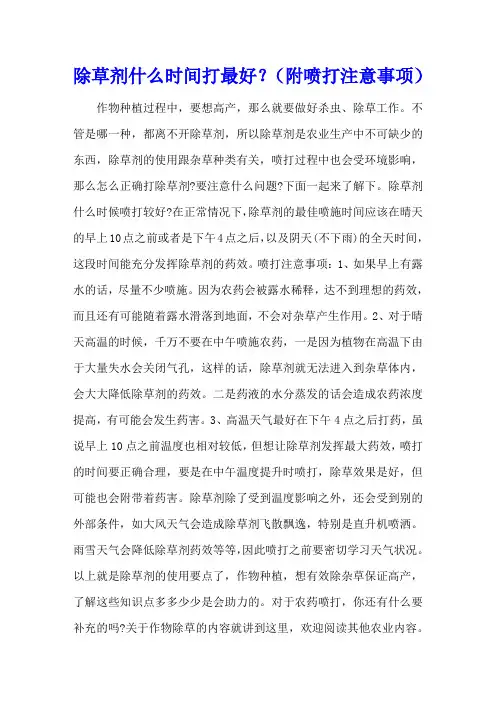 除草剂什么时间打最好？（附喷打注意事项）

作物种植过程中，要想高产，那么就要做好杀虫、除草工作。不管是哪一种，都离不开除草剂，所以除草剂是农业生产中不可缺少的东西，除草剂的使用跟杂草种类有关，喷打过程中也会受环境影响，那么怎么正确打除草剂?要注意什么问题?下面一起来了解下。除草剂什么时候喷打较好?在正常情况下，除草剂的最佳喷施时间应该在晴天的早上10点之前或者是下午4点之后，以及阴天（不下雨）的全天时间，这段时间能充分发挥除草剂的药效。喷打注意事项：1、如果早上有露水的话，尽量不少喷施。因为农药会被露水稀释，达不到理想的药效，而且还有可能随着露水滑落到地面，不会对杂草产生作用。2、对于晴天高温的时候，千万不要在中午喷施农药，一是因为植物在高温下由于大量失水会关闭气孔，这样的话，除草剂就无法进入到杂草体内，会大大降低除草剂的药效。二是药液的水分蒸发的话会造成农药浓度提高，有可能会发生药害。3、高温天气最好在下午4点之后打药，虽说早上10点之前温度也相对较低，但想让除草剂发挥最大药效，喷打的时间要正确合理，要是在中午温度提升时喷打，除草效果是好，但可能也会附带着药害。除草剂除了受到温度影响之外，还会受到别的外部条件，如大风天气会造成除草剂飞散飘逸，特别是直升机喷洒。雨雪天气会降低除草剂药效等等，因此喷打之前要密切学习天气状况。以上就是除草剂的使用要点了，作物种植，想有效除杂草保证高产，了解这些知识点多多少少是会助力的。对于农药喷打，你还有什么要补充的吗?关于作物除草的内容就讲到这里，欢迎阅读其他农业内容。